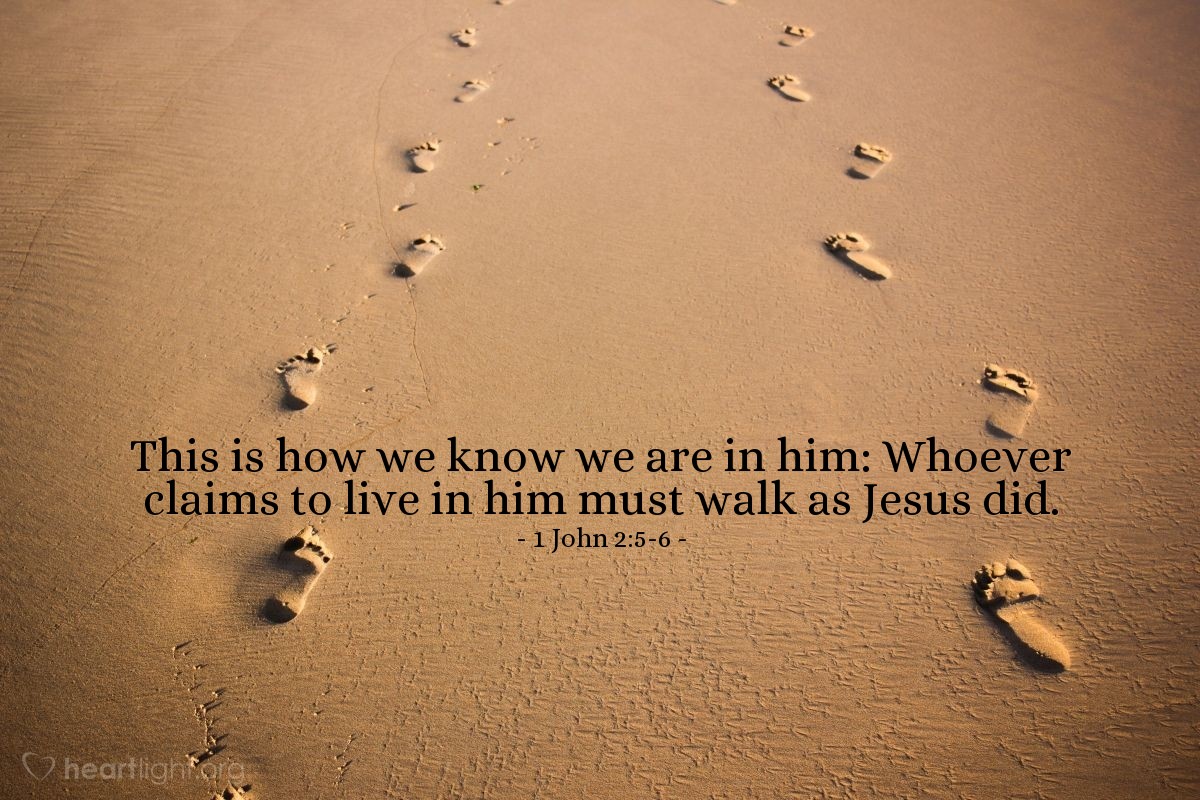 This is how we know we are in him: Whoever claims to live in him must walk as Jesus did.

- 1 John 2:5-6 -

heartlight.org